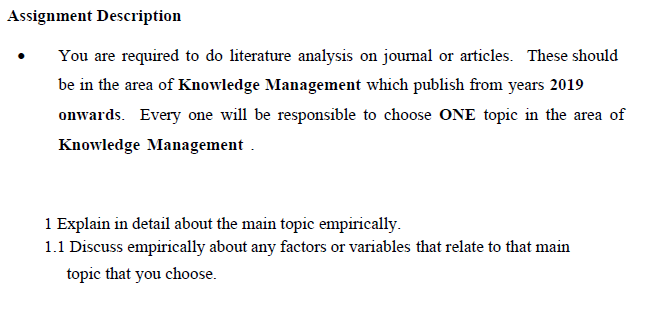 Assignment Description

• You are required to do literature analysis on journal or articles. These should be in the area of Knowledge Management which publish from years 2019 onwards. Every one will be responsible to choose ONE topic in the area of Knowledge Management .

1 Explain in detail about the main topic empirically.
1.1 Discuss empirically about any factors or variables that relate to that main topic that you choose.